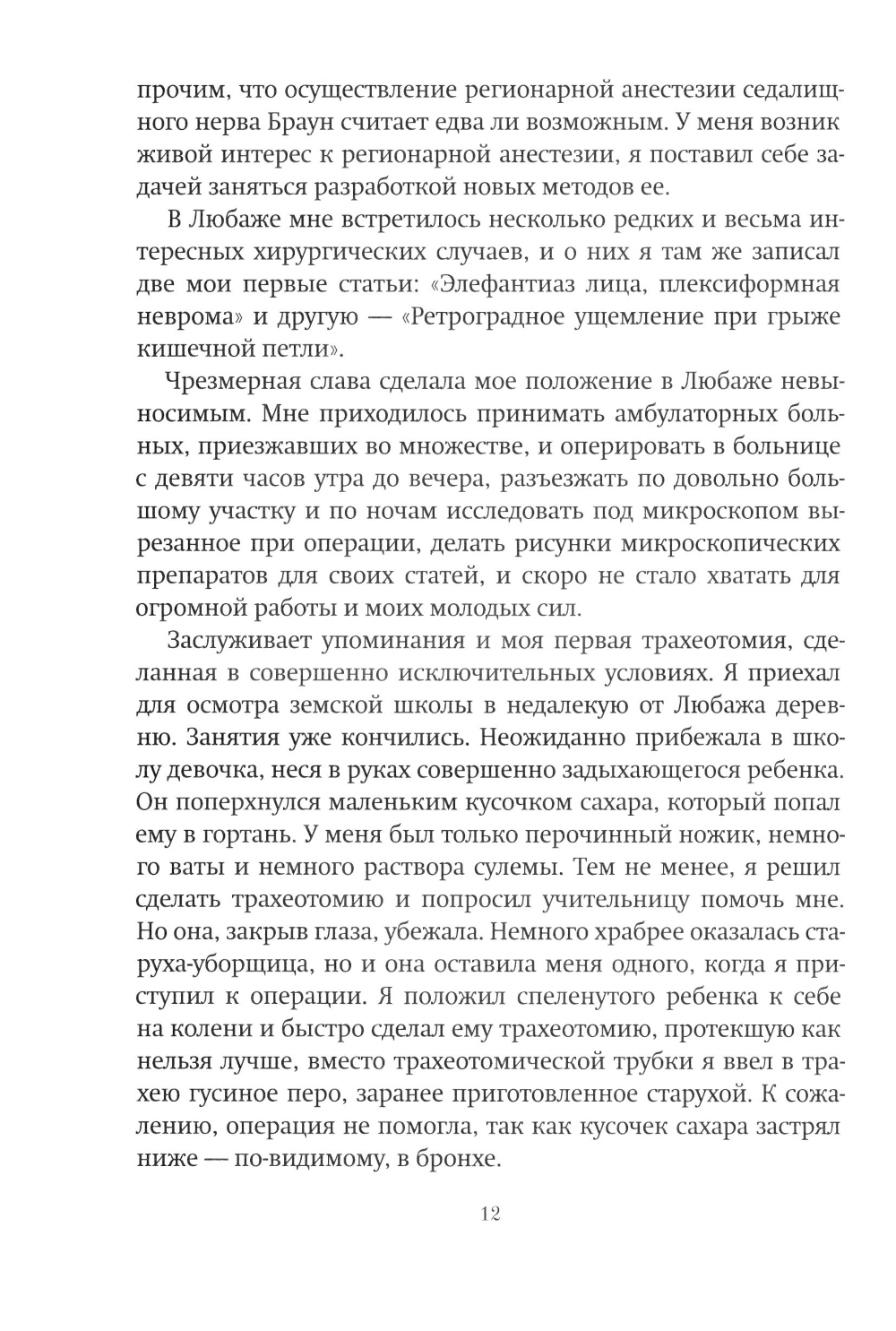 прочим, что осуществление регионарной анестезии седалищного нерва Браун считает едва ли возможным. У меня возник живой интерес к регионарной анестезии, я поставил себе задачей заняться разработкой новых методов ее.

В Любаже мне встретилось несколько редких и весьма интересных хирургических случаев, и о них я там же записал две мои первые статьи: «Элефантиаз лица, плексиформная неврома» и другую — «Ретроградное ущемление при грыже кишечной петли».

Чрезмерная слава сделала мое положение в Любаже невыносимым. Мне приходилось принимать амбулаторных больных, приезжавших во множестве, и оперировать в больнице с девяти часов утра до вечера, разъезжать по довольно большому участку и по ночам исследовать под микроскопом вырезанное при операции, делать рисунки микроскопических препаратов для своих статей, и скоро не стало хватать для огромной работы и моих молодых сил.

Заслуживает упоминания и моя первая трахеотомия, сделанная в совершенно исключительных условиях. Я приехал для осмотра земской школы в недалекую от Любажа деревню. Занятия уже кончились. Неожиданно прибежала в школу девочка, неся в руках совершенно задыхающегося ребенка. Он поперхнулся маленьким кусочком сахара, который попал ему в гортань. У меня был только перочинный ножик, немного ваты и немного раствора сулемы. Тем не менее, я решил сделать трахеотомию и попросил учительницу помочь мне. Но она, закрыв глаза, убежала. Немного храбрее оказалась старуха-уборщица, но и она оставила меня одного, когда я приступил к операции. Я положил спеленутого ребенка к себе на колени и быстро сделал ему трахеотомию, протекшую как нельзя лучше, вместо трахеотомической трубки я ввел в трахею гусиное перо, заранее приготовленное старухой. К сожалению, операция не помогла, так как кусочек сахара застрял ниже — по-видимому, в бронхе.

12